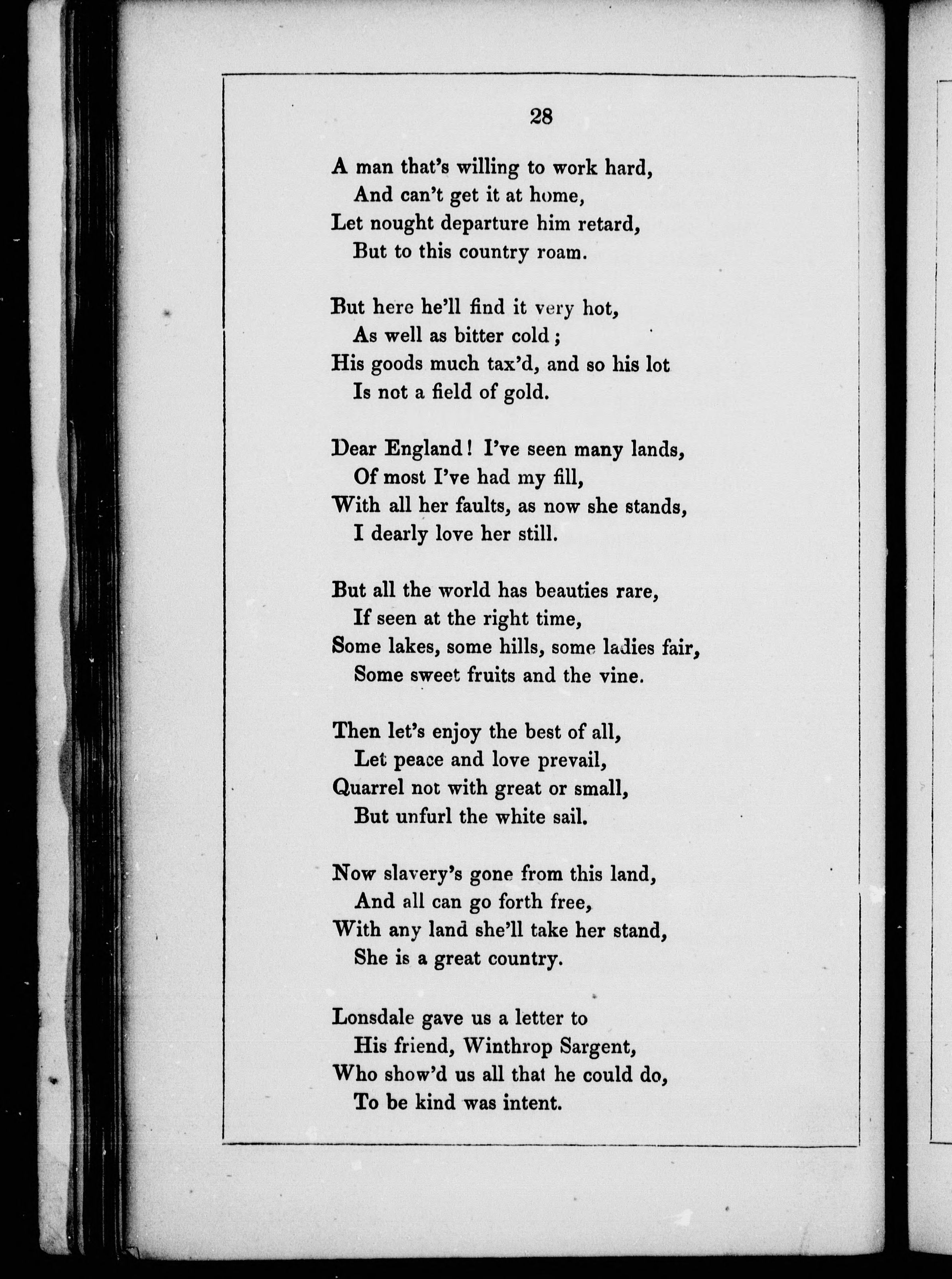 28

A man that's willing to work hard,
And can't get it at home,
Let nought departure him retard,
But to this country roam.

But here he'll find it very hot,
As well as bitter cold;
His goods much tax'd, and so his lot
Is not a field of gold.

Dear England! I've seen many lands,
Of most I've had my fill,
With all her faults, as now she stands,
I dearly love her still.

But all the world has beauties rare,
If seen at the right time,
Some lakes, some hills, some ladies fair,
Some sweet fruits and the vine.

Then let's enjoy the best of all,
Let peace and love prevail,
Quarrel not with great or small,
But unfurl the white sail.

Now slavery's gone from this land,
And all can go forth free,
With any land she'll take her stand,
She is a great country.

Lonsdale gave us a letter to
His friend, Winthrop Sargent,
Who show'd us all that he could do,
To be kind was intent.